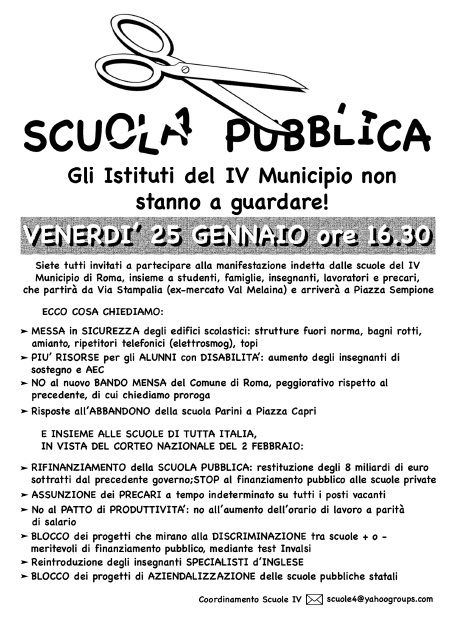 SCUOLA PUBBLICA

Gli Istituti del IV Municipio non stanno a guardare!

VENERDI' 25 GENNAIO ore 16.30

Siete tutti invitati a partecipare alla manifestazione indetta dalle scuole del IV Municipio di Roma, insieme a studenti, famiglie, insegnanti, lavoratori e precari, che partirà da Via Stampalia (ex-mercato Val Melaina) e arriverà a Piazza Sempione

ECCO COSA CHIEDIAMO:

➤ MESSA in SICUREZZA degli edifici scolastici: strutture fuori norma, bagni rotti, amianto, ripetitori telefonici (elettrosmog), topi
➤ PIU' RISORSE per gli ALUNNI con DISABILITA': aumento degli insegnanti di sostegno e AEC
➤ NO al nuovo BANDO MENSA del Comune di Roma, peggiorativo rispetto al precedente, di cui chiediamo proroga
➤ Risposte all'ABBANDONO della scuola Parini a Piazza Capri

E INSIEME ALLE SCUOLE DI TUTTA ITALIA, IN VISTA DEL CORTEO NAZIONALE DEL 2 FEBBRAIO:

➤ RIFINANZIAMENTO della SCUOLA PUBBLICA: restituzione degli 8 miliardi di euro sottratti dal precedente governo;STOP al finanziamento pubblico alle scuole private
➤ ASSUNZIONE dei PRECARI a tempo indeterminato su tutti i posti vacanti
➤ No al PATTO di PRODUTTIVITA': no all'aumento dell'orario di lavoro a parità di salario
➤ BLOCCO dei progetti che mirano alla DISCRIMINAZIONE tra scuole + o - meritevoli di finanziamento pubblico, mediante test Invalsi
➤ Reintroduzione degli insegnanti SPECIALISTI d'INGLESE
➤ BLOCCO dei progetti di AZIENDALIZZAZIONE delle scuole pubbliche statali

Coordinamento Scuole IV scuole4@yahoogroups.com